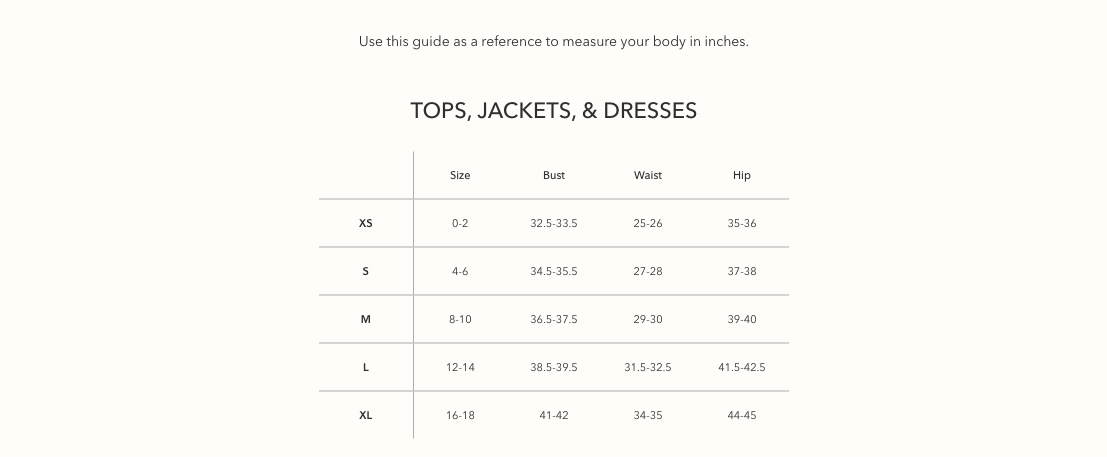 Use this guide as a reference to measure your body in inches.

TOPS, JACKETS, & DRESSES

| | Size | Bust | Waist | Hip |
|---|---|---|---|---|
| XS | 0-2 | 32.5-33.5 | 25-26 | 35-36 |
| S | 4-6 | 34.5-35.5 | 27-28 | 37-38 |
| M | 8-10 | 36.5-37.5 | 29-30 | 39-40 |
| L | 12-14 | 38.5-39.5 | 31.5-32.5 | 41.5-42.5 |
| XL | 16-18 | 41-42 | 34-35 | 44-45 |